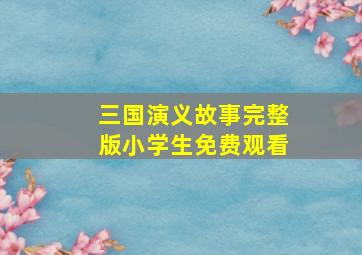 三国演义故事完整版小学生免费观看